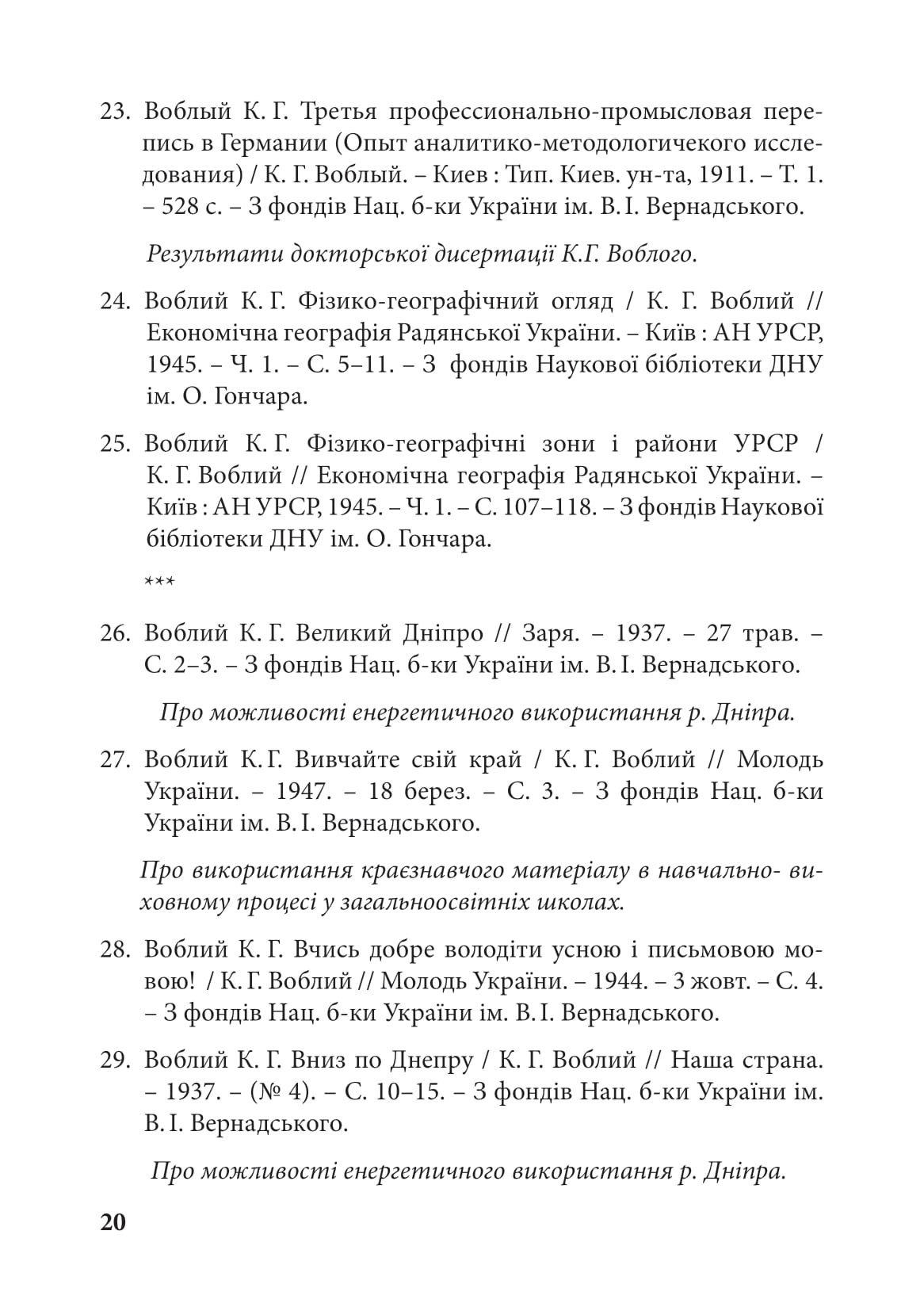 23. Воблый К. Г. Третья профессионально-промысловая перепись в Германии (Опыт аналитико-методологичекого исследования) / К. Г. Воблый. – Киев : Тип. Киев. ун-та, 1911. – Т. 1. – 528 с. – З фондів Нац. б-ки України ім. В. І. Вернадського.

Результати докторської дисертації К.Г. Воблого.

24. Воблий К. Г. Фізико-географічний огляд / К. Г. Воблий // Економічна географія Радянської України. – Київ : АН УРСР, 1945. – Ч. 1. – С. 5–11. – З фондів Наукової бібліотеки ДНУ ім. О. Гончара.

25. Воблий К. Г. Фізико-географічні зони і райони УРСР / К. Г. Воблий // Економічна географія Радянської України. – Київ : АН УРСР, 1945. – Ч. 1. – С. 107–118. – З фондів Наукової бібліотеки ДНУ ім. О. Гончара.

***

26. Воблий К. Г. Великий Дніпро // Заря. – 1937. – 27 трав. – С. 2–3. – З фондів Нац. б-ки України ім. В. І. Вернадського.

Про можливості енергетичного використання р. Дніпра.

27. Воблий К. Г. Вивчайте свій край / К. Г. Воблий // Молодь України. – 1947. – 18 берез. – С. 3. – З фондів Нац. б-ки України ім. В. І. Вернадського.

Про використання краєзнавчого матеріалу в навчально- виховному процесі у загальноосвітніх школах.

28. Воблий К. Г. Вчись добре володіти усною і письмовою мовою! / К. Г. Воблий // Молодь України. – 1944. – 3 жовт. – С. 4. – З фондів Нац. б-ки України ім. В. І. Вернадського.

29. Воблий К. Г. Вниз по Днепру / К. Г. Воблий // Наша страна. – 1937. – (№ 4). – С. 10–15. – З фондів Нац. б-ки України ім. В. І. Вернадського.

Про можливості енергетичного використання р. Дніпра.

20